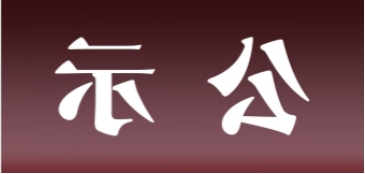 示 公